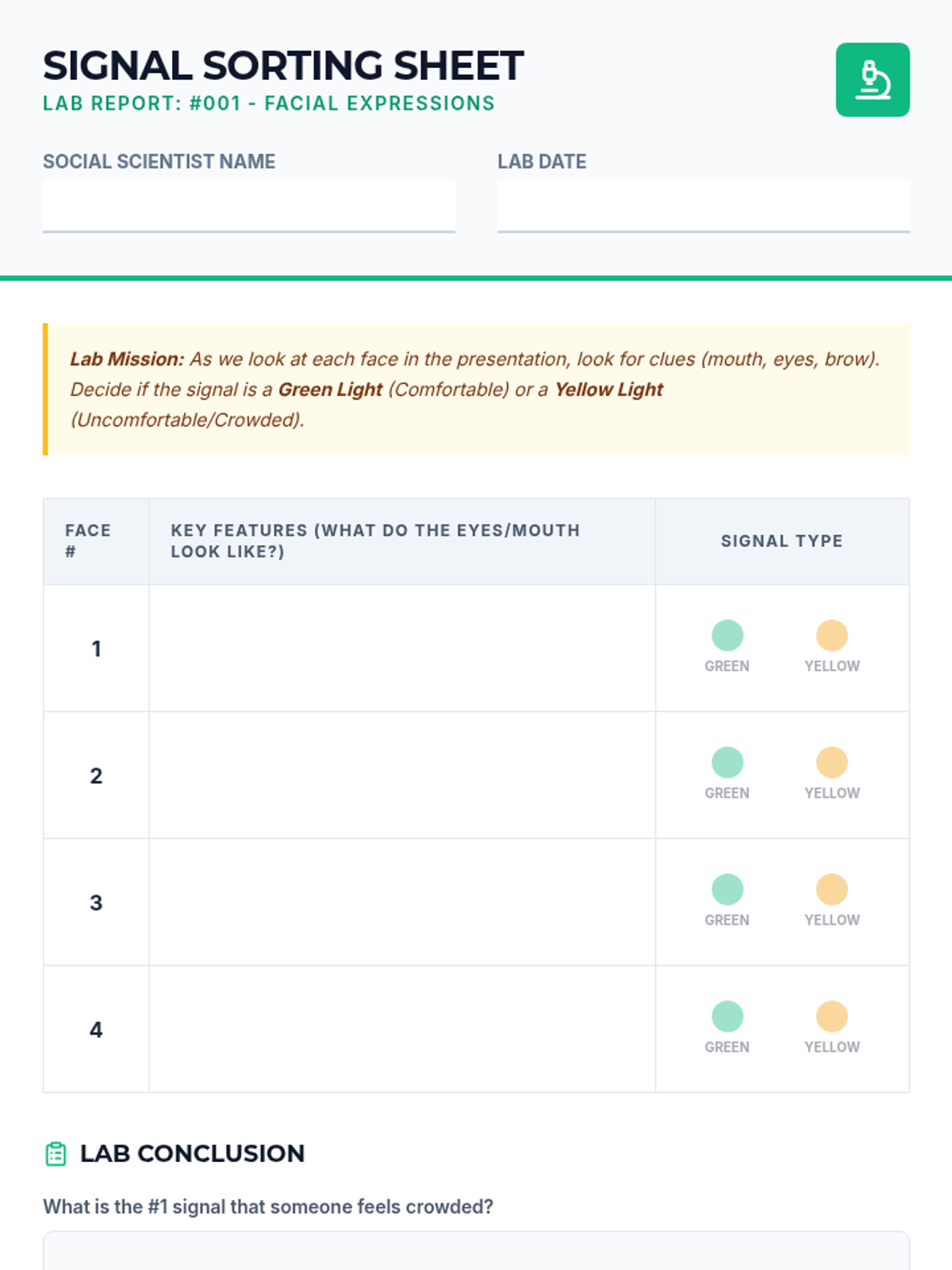 SIGNAL SORTING SHEET
LAB REPORT: #001 - FACIAL EXPRESSIONS

SOCIAL SCIENTIST NAME

LAB DATE

Lab Mission: As we look at each face in the presentation, look for clues (mouth, eyes, brow). Decide if the signal is a Green Light (Comfortable) or a Yellow Light (Uncomfortable/Crowded).

| FACE # | KEY FEATURES (WHAT DO THE EYES/MOUTH LOOK LIKE?) | SIGNAL TYPE |
|---|---|---|
| 1 | | GREEN YELLOW |
| 2 | | GREEN YELLOW |
| 3 | | GREEN YELLOW |
| 4 | | GREEN YELLOW |

LAB CONCLUSION

What is the #1 signal that someone feels crowded?